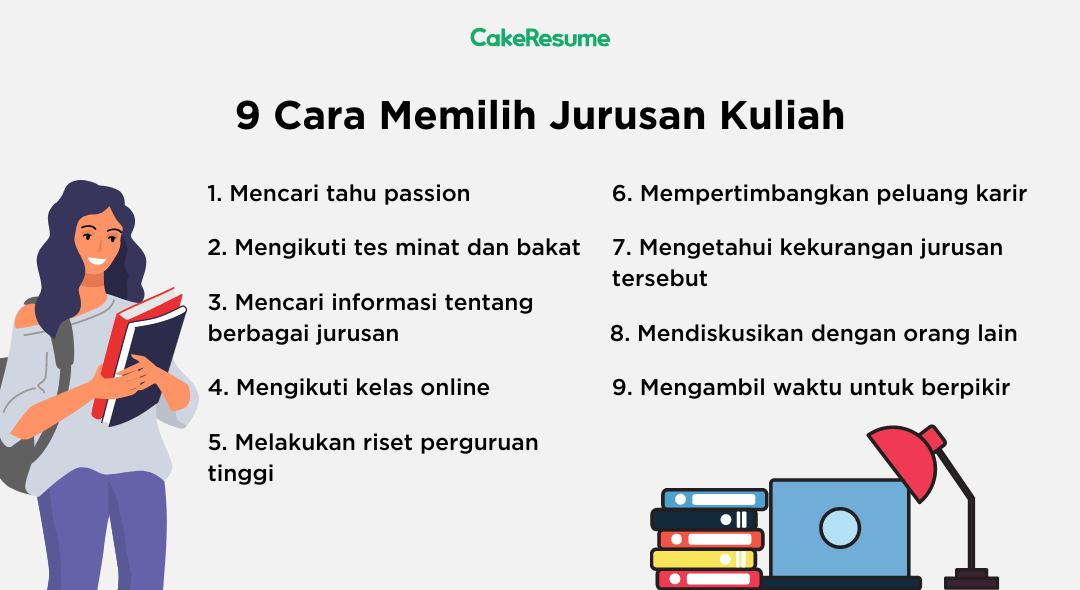 CakeResume

9 Cara Memilih Jurusan Kuliah

1. Mencari tahu passion

2. Mengikuti tes minat dan bakat

3. Mencari informasi tentang berbagai jurusan

4. Mengikuti kelas online

5. Melakukan riset perguruan tinggi

6. Mempertimbangkan peluang karir

7. Mengetahui kekurangan jurusan tersebut

8. Mendiskusikan dengan orang lain

9. Mengambil waktu untuk berpikir